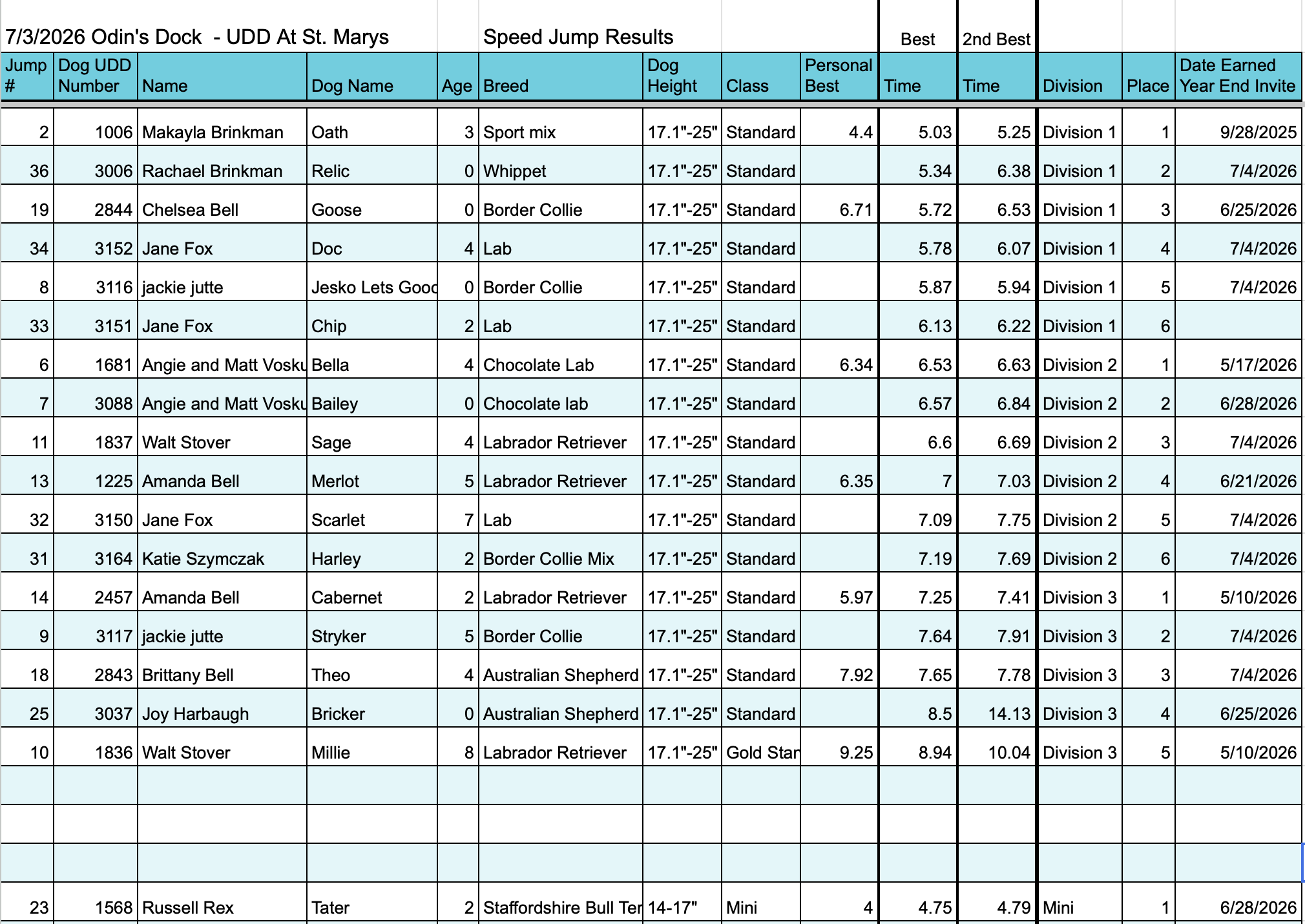 7/3/2026 Odin's Dock - UDD At St. Marys

Speed Jump Results

| Jump # | Dog UDD Number | Name | Dog Name | Age | Breed | Dog Height | Class | Personal Best | Best Time | 2nd Best Time | Division | Place | Date Earned Year End Invite |
|---|---|---|---|---|---|---|---|---|---|---|---|---|---|
| 2 | 1006 | Makayla Brinkman | Oath | 3 | Sport mix | 17.1"-25" | Standard | 4.4 | 5.03 | 5.25 | Division 1 | 1 | 9/28/2025 |
| 36 | 3006 | Rachael Brinkman | Relic | 0 | Whippet | 17.1"-25" | Standard | | 5.34 | 6.38 | Division 1 | 2 | 7/4/2026 |
| 19 | 2844 | Chelsea Bell | Goose | 0 | Border Collie | 17.1"-25" | Standard | 6.71 | 5.72 | 6.53 | Division 1 | 3 | 6/25/2026 |
| 34 | 3152 | Jane Fox | Doc | 4 | Lab | 17.1"-25" | Standard | | 5.78 | 6.07 | Division 1 | 4 | 7/4/2026 |
| 8 | 3116 | jackie jutte | Jesko Lets Good | 0 | Border Collie | 17.1"-25" | Standard | | 5.87 | 5.94 | Division 1 | 5 | 7/4/2026 |
| 33 | 3151 | Jane Fox | Chip | 2 | Lab | 17.1"-25" | Standard | | 6.13 | 6.22 | Division 1 | 6 | |
| 6 | 1681 | Angie and Matt Vosku | Bella | 4 | Chocolate Lab | 17.1"-25" | Standard | 6.34 | 6.53 | 6.63 | Division 2 | 1 | 5/17/2026 |
| 7 | 3088 | Angie and Matt Vosku | Bailey | 0 | Chocolate lab | 17.1"-25" | Standard | | 6.57 | 6.84 | Division 2 | 2 | 6/28/2026 |
| 11 | 1837 | Walt Stover | Sage | 4 | Labrador Retriever | 17.1"-25" | Standard | | 6.6 | 6.69 | Division 2 | 3 | 7/4/2026 |
| 13 | 1225 | Amanda Bell | Merlot | 5 | Labrador Retriever | 17.1"-25" | Standard | 6.35 | 7 | 7.03 | Division 2 | 4 | 6/21/2026 |
| 32 | 3150 | Jane Fox | Scarlet | 7 | Lab | 17.1"-25" | Standard | | 7.09 | 7.75 | Division 2 | 5 | 7/4/2026 |
| 31 | 3164 | Katie Szymczak | Harley | 2 | Border Collie Mix | 17.1"-25" | Standard | | 7.19 | 7.69 | Division 2 | 6 | 7/4/2026 |
| 14 | 2457 | Amanda Bell | Cabernet | 2 | Labrador Retriever | 17.1"-25" | Standard | 5.97 | 7.25 | 7.41 | Division 3 | 1 | 5/10/2026 |
| 9 | 3117 | jackie jutte | Stryker | 5 | Border Collie | 17.1"-25" | Standard | | 7.64 | 7.91 | Division 3 | 2 | 7/4/2026 |
| 18 | 2843 | Brittany Bell | Theo | 4 | Australian Shepherd | 17.1"-25" | Standard | 7.92 | 7.65 | 7.78 | Division 3 | 3 | 7/4/2026 |
| 25 | 3037 | Joy Harbaugh | Bricker | 0 | Australian Shepherd | 17.1"-25" | Standard | | 8.5 | 14.13 | Division 3 | 4 | 6/25/2026 |
| 10 | 1836 | Walt Stover | Millie | 8 | Labrador Retriever | 17.1"-25" | Gold Star | 9.25 | 8.94 | 10.04 | Division 3 | 5 | 5/10/2026 |
| | | | | | | | | | | | | | |
| | | | | | | | | | | | | | |
| | | | | | | | | | | | | | |
| 23 | 1568 | Russell Rex | Tater | 2 | Staffordshire Bull Ter | 14-17" | Mini | 4 | 4.75 | 4.79 | Mini | 1 | 6/28/2026 |